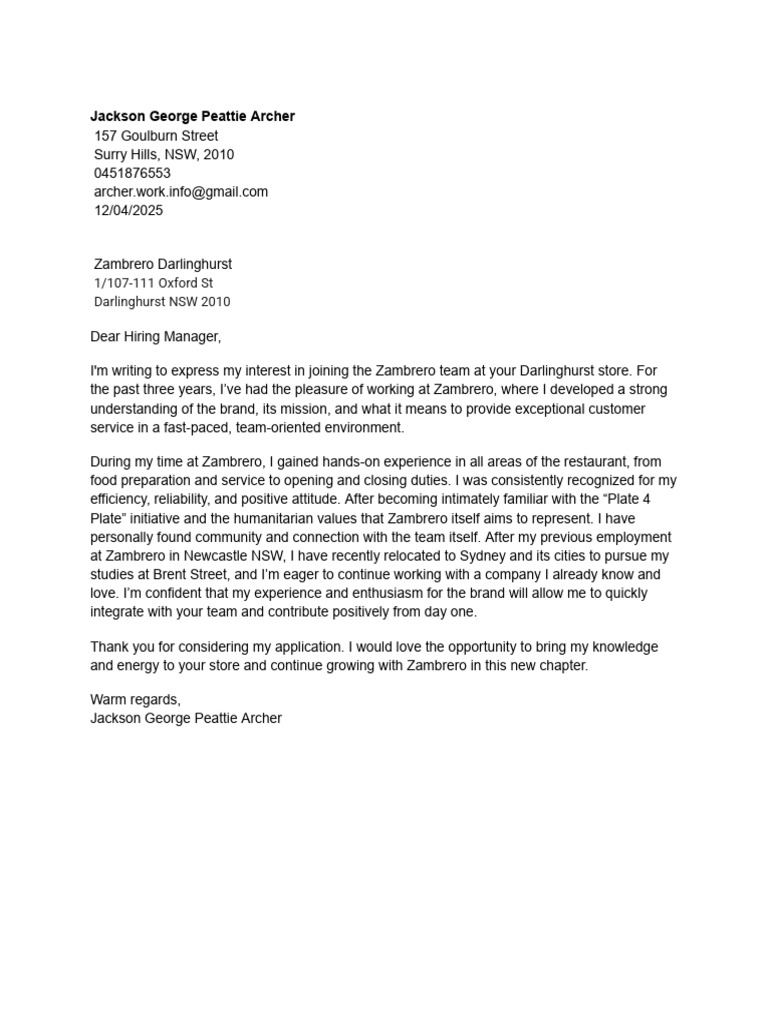 Jackson George Peattie Archer
157 Goulburn Street
Surry Hills, NSW, 2010
0451876553
archer.work.info@gmail.com
12/04/2025

Zambrero Darlinghurst
1/107-111 Oxford St
Darlinghurst NSW 2010

Dear Hiring Manager,

I'm writing to express my interest in joining the Zambrero team at your Darlinghurst store. For the past three years, I've had the pleasure of working at Zambrero, where I developed a strong understanding of the brand, its mission, and what it means to provide exceptional customer service in a fast-paced, team-oriented environment.

During my time at Zambrero, I gained hands-on experience in all areas of the restaurant, from food preparation and service to opening and closing duties. I was consistently recognized for my efficiency, reliability, and positive attitude. After becoming intimately familiar with the "Plate 4 Plate" initiative and the humanitarian values that Zambrero itself aims to represent. I have personally found community and connection with the team itself. After my previous employment at Zambrero in Newcastle NSW, I have recently relocated to Sydney and its cities to pursue my studies at Brent Street, and I'm eager to continue working with a company I already know and love. I'm confident that my experience and enthusiasm for the brand will allow me to quickly integrate with your team and contribute positively from day one.

Thank you for considering my application. I would love the opportunity to bring my knowledge and energy to your store and continue growing with Zambrero in this new chapter.

Warm regards,
Jackson George Peattie Archer